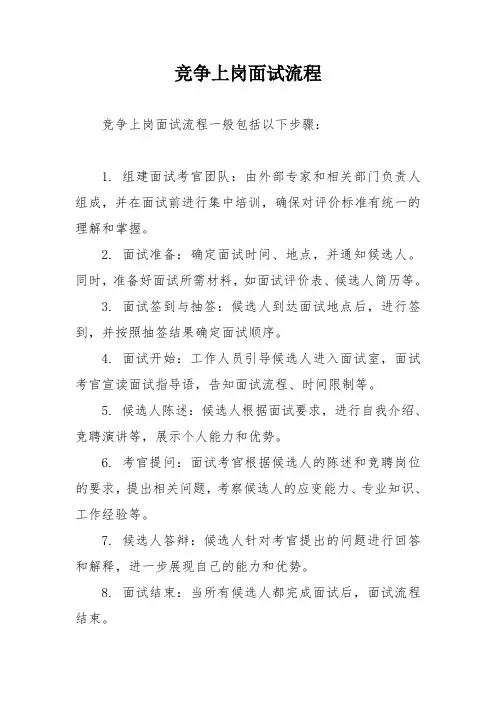 竞争上岗面试流程

竞争上岗面试流程一般包括以下步骤:

1. 组建面试考官团队:由外部专家和相关部门负责人组成,并在面试前进行集中培训,确保对评价标准有统一的理解和掌握。

2. 面试准备:确定面试时间、地点,并通知候选人。同时,准备好面试所需材料,如面试评价表、候选人简历等。

3. 面试签到与抽签:候选人到达面试地点后,进行签到,并按照抽签结果确定面试顺序。

4. 面试开始:工作人员引导候选人进入面试室,面试考官宣读面试指导语,告知面试流程、时间限制等。

5. 候选人陈述:候选人根据面试要求,进行自我介绍、竞聘演讲等,展示个人能力和优势。

6. 考官提问:面试考官根据候选人的陈述和竞聘岗位的要求,提出相关问题,考察候选人的应变能力、专业知识、工作经验等。

7. 候选人答辩:候选人针对考官提出的问题进行回答和解释,进一步展现自己的能力和优势。

8. 面试结束:当所有候选人都完成面试后,面试流程结束。